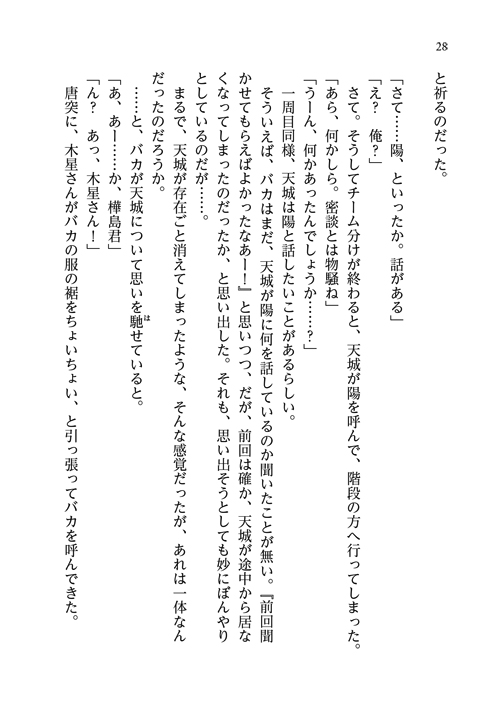 28

と祈るのだった。

「さて……陽、といったか。話がある」

「え？　俺？」

さて。そうしてチーム分けが終わると、天城が陽を呼んで、階段の方へ行ってしまった。

「あら、何かしら。密談とは物騒ね」

「うーん、何かあったんでしょうか……？」

一周目同様、天城は陽と話したいことがあるらしい。

そういえば、バカはまだ、天城が陽に何を話しているのか聞いたことが無い。『前回聞かせてもらえばよかったなあー！』と思いつつ、だが、前回は確か、天城が途中から居なくなってしまったのだったか、と思い出した。それも、思い出そうとしても妙にぼんやりとしているのだが……。

まるで、天城が存在ごと消えてしまったような、そんな感覚だったが、あれは一体なんだったのだろうか。

……と、バカが天城について思いを馳せていると。

「あ、あー……か、樺島君」

「ん？　あっ、木星さん！」

唐突に、木星さんがバカの服の裾をちょいちょい、と引っ張ってバカを呼んできた。